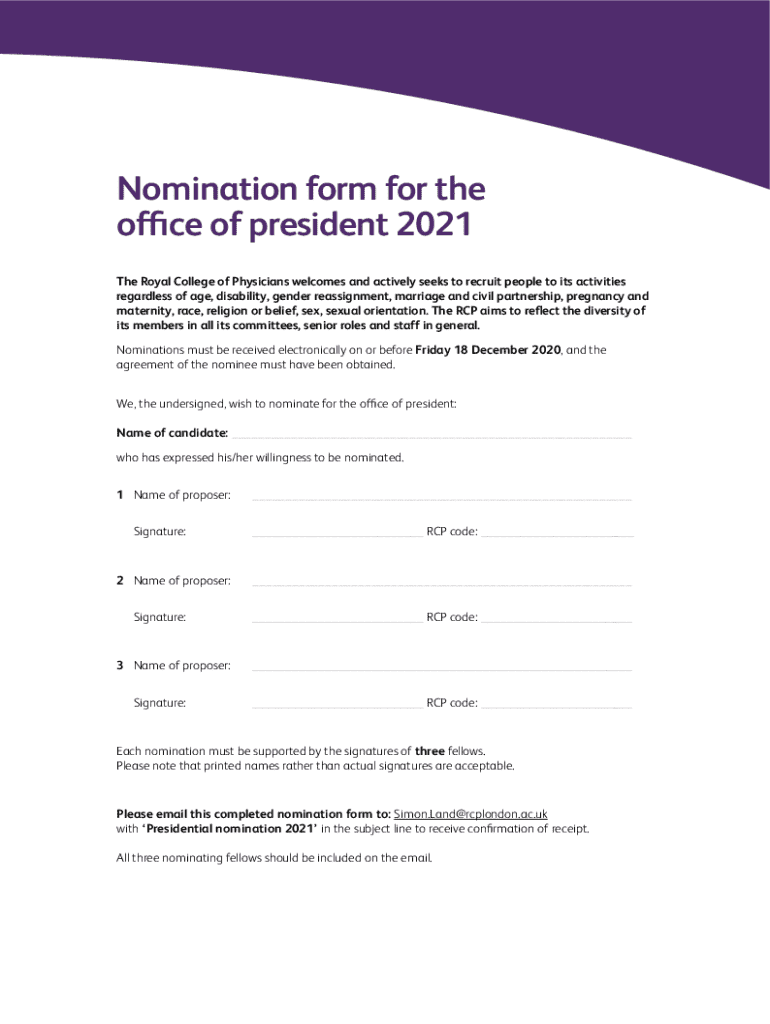 Nomination form for the office of president 2021

The Royal College of Physicians welcomes and actively seeks to recruit people to its activities regardless of age, disability, gender reassignment, marriage and civil partnership, pregnancy and maternity, race, religion or belief, sex, sexual orientation. The RCP aims to reflect the diversity of its members in all its committees, senior roles and staff in general.

Nominations must be received electronically on or before Friday 18 December 2020, and the agreement of the nominee must have been obtained.

We, the undersigned, wish to nominate for the office of president:

Name of candidate:

who has expressed his/her willingness to be nominated.

1 Name of proposer:

Signature: RCP code:

2 Name of proposer:

Signature: RCP code:

3 Name of proposer:

Signature: RCP code:

Each nomination must be supported by the signatures of three fellows.
Please note that printed names rather than actual signatures are acceptable.

Please email this completed nomination form to: Simon.Land@rcplondon.ac.uk with 'Presidential nomination 2021' in the subject line to receive confirmation of receipt.

All three nominating fellows should be included on the email.